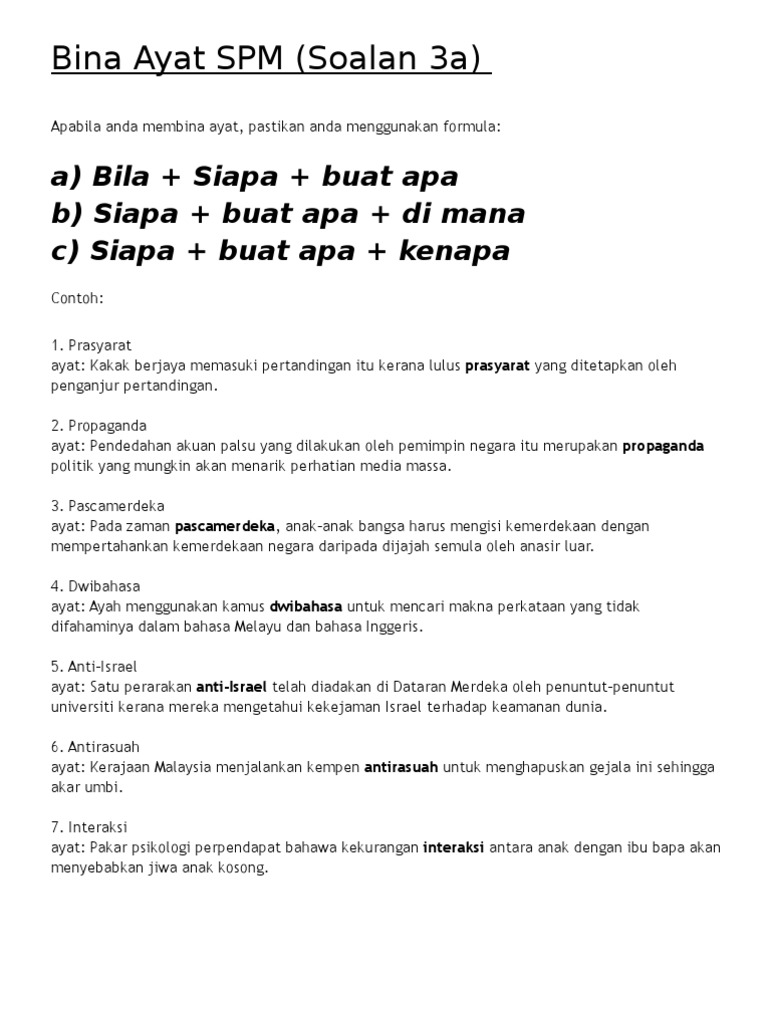 Bina Ayat SPM (Soalan 3a)

Apabila anda membina ayat, pastikan anda menggunakan formula:

a) Bila + Siapa + buat apa
b) Siapa + buat apa + di mana
c) Siapa + buat apa + kenapa

Contoh:

1. Prasyarat
ayat: Kakak berjaya memasuki pertandingan itu kerana lulus prasyarat yang ditetapkan oleh penganjur pertandingan.

2. Propaganda
ayat: Pendedahan akuan palsu yang dilakukan oleh pemimpin negara itu merupakan propaganda politik yang mungkin akan menarik perhatian media massa.

3. Pascamerdeka
ayat: Pada zaman pascamerdeka, anak-anak bangsa harus mengisi kemerdekaan dengan mempertahankan kemerdekaan negara daripada dijajah semula oleh anasir luar.

4. Dwibahasa
ayat: Ayah menggunakan kamus dwibahasa untuk mencari makna perkataan yang tidak difahaminya dalam bahasa Melayu dan bahasa Inggeris.

5. Anti-Israel
ayat: Satu perarakan anti-Israel telah diadakan di Dataran Merdeka oleh penuntut-penuntut universiti kerana mereka mengetahui kekejaman Israel terhadap keamanan dunia.

6. Antirasuah
ayat: Kerajaan Malaysia menjalankan kempen antirasuah untuk menghapuskan gejala ini sehingga akar umbi.

7. Interaksi
ayat: Pakar psikologi perpendapat bahawa kekurangan interaksi antara anak dengan ibu bapa akan menyebabkan jiwa anak kosong.